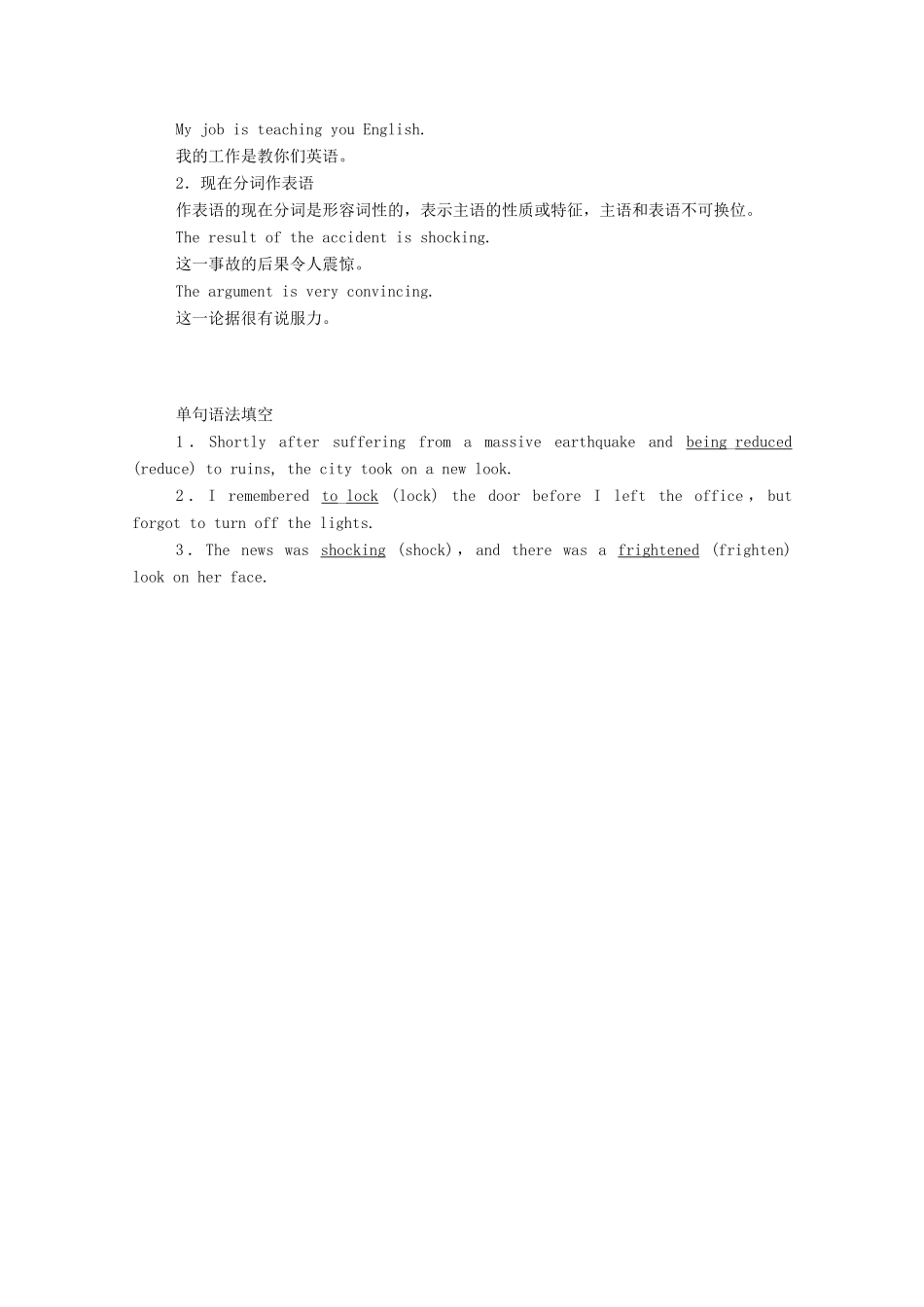 My job is teaching you English.
我的工作是教你们英语。
2．现在分词作表语
作表语的现在分词是形容词性的，表示主语的性质或特征，主语和表语不可换位。
The result of the accident is shocking.
这一事故的后果令人震惊。
The argument is very convincing.
这一论据很有说服力。

单句语法填空
1．Shortly after suffering from a massive earthquake and being reduced (reduce) to ruins, the city took on a new look.
2．I remembered to lock (lock) the door before I left the office，but forgot to turn off the lights.
3．The news was shocking (shock)，and there was a frightened (frighten) look on her face.